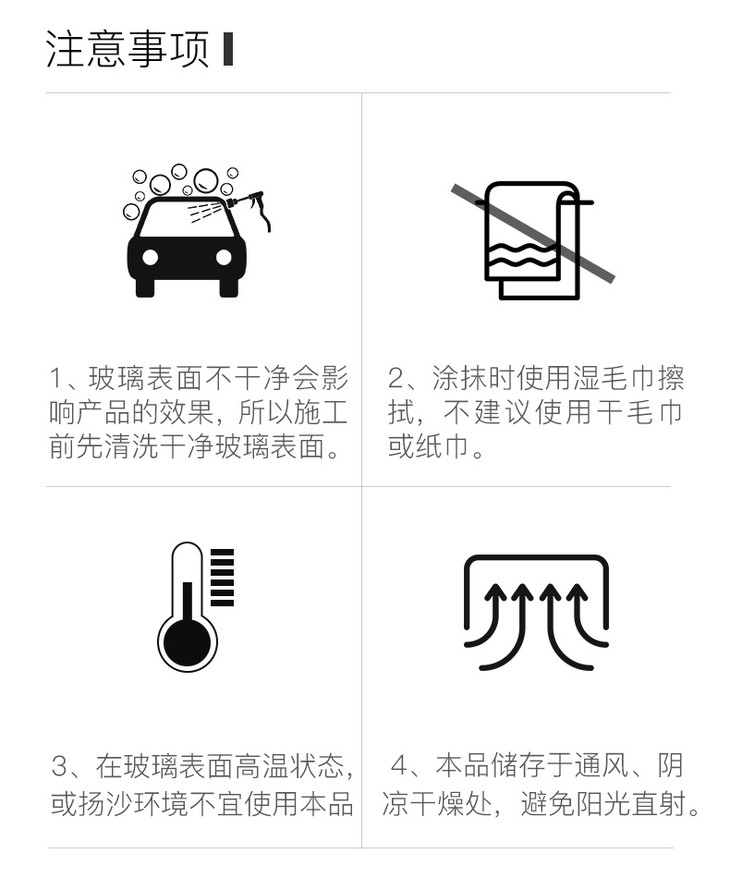 注意事项

1、玻璃表面不干净会影响产品的效果，所以施工前先清洗干净玻璃表面。

2、涂抹时使用湿毛巾擦拭，不建议使用干毛巾或纸巾。

3、在玻璃表面高温状态，或扬沙环境不宜使用本品

4、本品储存于通风、阴凉干燥处，避免阳光直射。